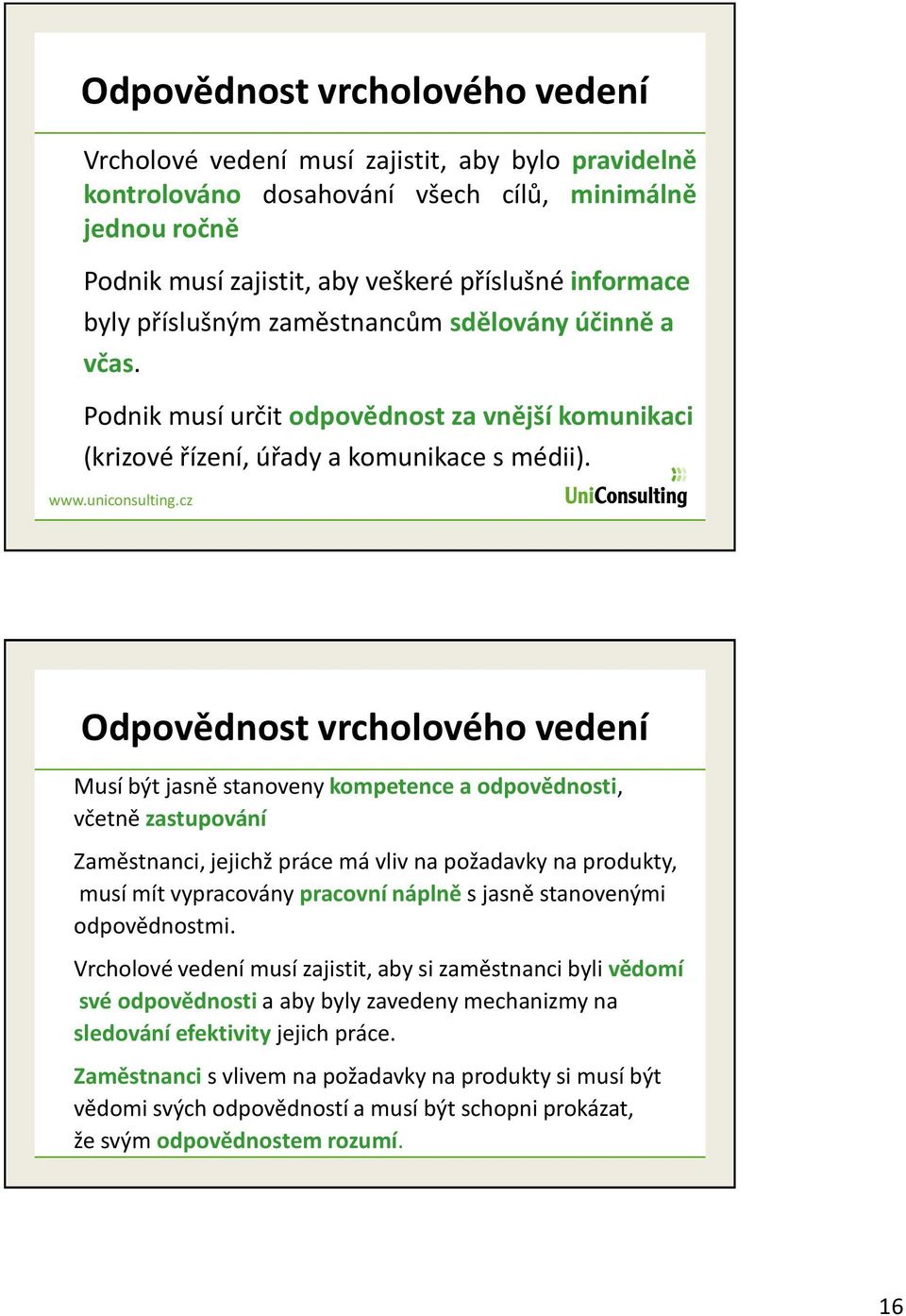 Odpovědnost vrcholového vedení

Vrcholové vedení musí zajistit, aby bylo pravidelně kontrolováno dosahování všech cílů, minimálně jednou ročně

Podnik musí zajistit, aby veškeré příslušné informace byly příslušným zaměstnancům sdělovány účinně a včas.

Podnik musí určit odpovědnost za vnější komunikaci (krizové řízení, úřady a komunikace s médii).

www.uniconsulting.cz

UniConsulting

Odpovědnost vrcholového vedení

Musí být jasně stanoveny kompetence a odpovědnosti, včetně zastupování

Zaměstnanci, jejichž práce má vliv na požadavky na produkty, musí mít vypracovány pracovní náplně s jasně stanovenými odpovědnostmi.

Vrcholové vedení musí zajistit, aby si zaměstnanci byli vědomí své odpovědnosti a aby byly zavedeny mechanizmy na sledování efektivity jejich práce.

Zaměstnanci s vlivem na požadavky na produkty si musí být vědomi svých odpovědností a musí být schopni prokázat, že svým odpovědnostem rozumí.

16